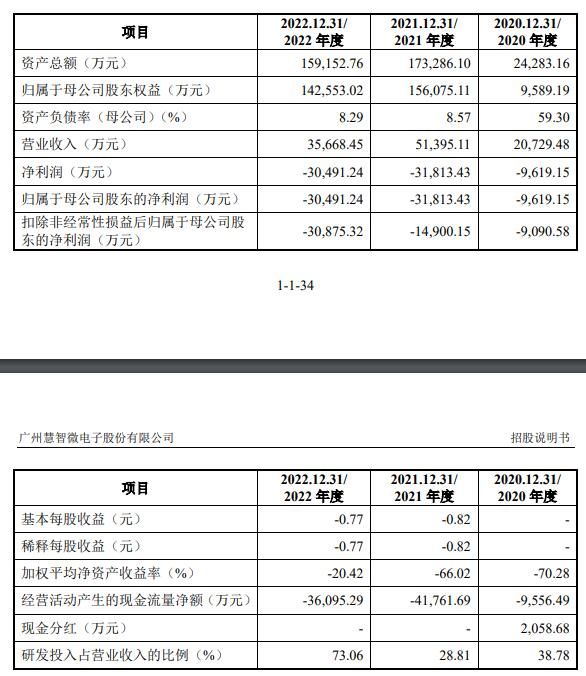 | 项目 | 2022.12.31/ 2022 年度 | 2021.12.31/ 2021 年度 | 2020.12.31/ 2020 年度 |
|---|---|---|---|
| 资产总额（万元） | 159,152.76 | 173,286.10 | 24,283.16 |
| 归属于母公司股东权益（万元） | 142,553.02 | 156,075.11 | 9,589.19 |
| 资产负债率（母公司）（%） | 8.29 | 8.57 | 59.30 |
| 营业收入（万元） | 35,668.45 | 51,395.11 | 20,729.48 |
| 净利润（万元） | -30,491.24 | -31,813.43 | -9,619.15 |
| 归属于母公司股东的净利润（万元） | -30,491.24 | -31,813.43 | -9,619.15 |
| 扣除非经常性损益后归属于母公司股东的净利润（万元） | -30,875.32 | -14,900.15 | -9,090.58 |

1-1-34

广州慧智微电子股份有限公司

招股说明书

| 项目 | 2022.12.31/ 2022 年度 | 2021.12.31/ 2021 年度 | 2020.12.31/ 2020 年度 |
|---|---|---|---|
| 基本每股收益（元） | -0.77 | -0.82 | - |
| 稀释每股收益（元） | -0.77 | -0.82 | - |
| 加权平均净资产收益率（%） | -20.42 | -66.02 | -70.28 |
| 经营活动产生的现金流量净额（万元） | -36,095.29 | -41,761.69 | -9,556.49 |
| 现金分红（万元） | - | - | 2,058.68 |
| 研发投入占营业收入的比例（%） | 73.06 | 28.81 | 38.78 |